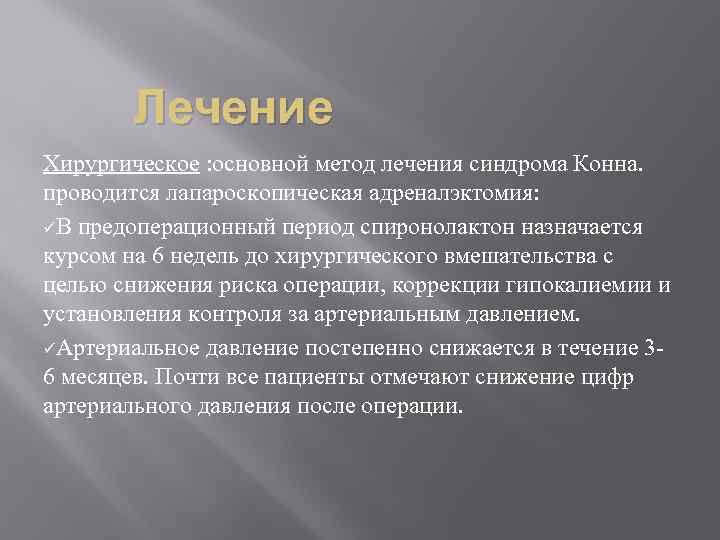 Лечение

Хирургическое :основной метод лечения синдрома Конна. проводится лапароскопическая адреналэктомия:

✓В предоперационный период спиронолактон назначается курсом на 6 недель до хирургического вмешательства с целью снижения риска операции, коррекции гипокалиемии и установления контроля за артериальным давлением.

✓Артериальное давление постепенно снижается в течение 3-6 месяцев. Почти все пациенты отмечают снижение цифр артериального давления после операции.